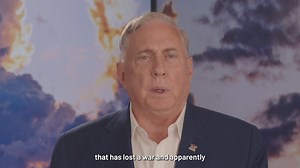 that has lost a war and apparently